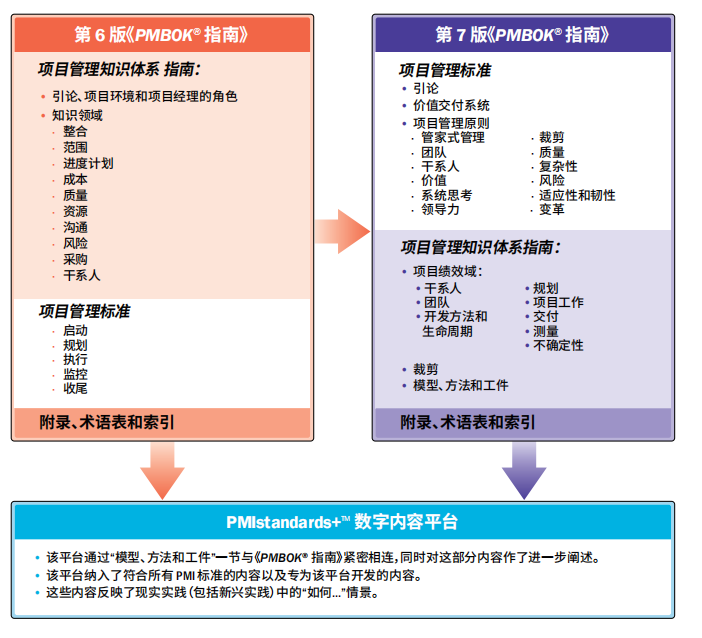 第 6 版《PMBOK® 指南》

项目管理知识体系 指南：
• 引论、项目环境和项目经理的角色
• 知识领域
· 整合
· 范围
· 进度计划
· 成本
· 质量
· 资源
· 沟通
· 风险
· 采购
· 干系人

项目管理标准
· 启动
· 规划
· 执行
· 监控
· 收尾

附录、术语表和索引

第 7 版《PMBOK® 指南》

项目管理标准
• 引论
• 价值交付系统
• 项目管理原则
· 管家式管理
· 团队
· 干系人
· 价值
· 系统思考
· 领导力
· 裁剪
· 质量
· 复杂性
· 风险
· 适应性和韧性
· 变革

项目管理知识体系指南：
• 项目绩效域：
• 干系人
• 团队
• 开发方法和生命周期
• 规划
• 项目工作
• 交付
• 测量
• 不确定性

• 裁剪
• 模型、方法和工件

附录、术语表和索引

PMIstandards+™ 数字内容平台

• 该平台通过“模型、方法和工件”一节与《PMBOK® 指南》紧密相连，同时对这部分内容作了进一步阐述。
• 该平台纳入了符合所有 PMI 标准的内容以及专为该平台开发的内容。
• 这些内容反映了现实实践（包括新兴实践）中的“如何...”情景。